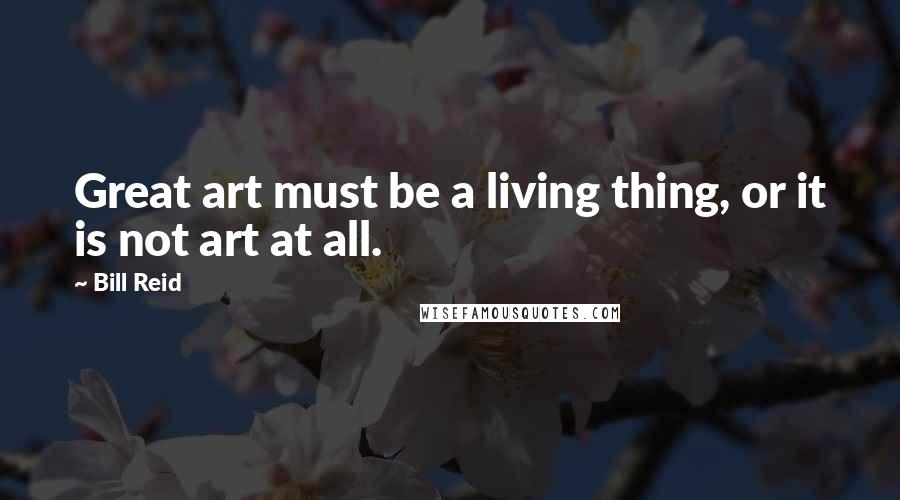 Great art must be a living thing, or it is not art at all.

~ Bill Reid

WISEFAMOUSQUOTES.COM